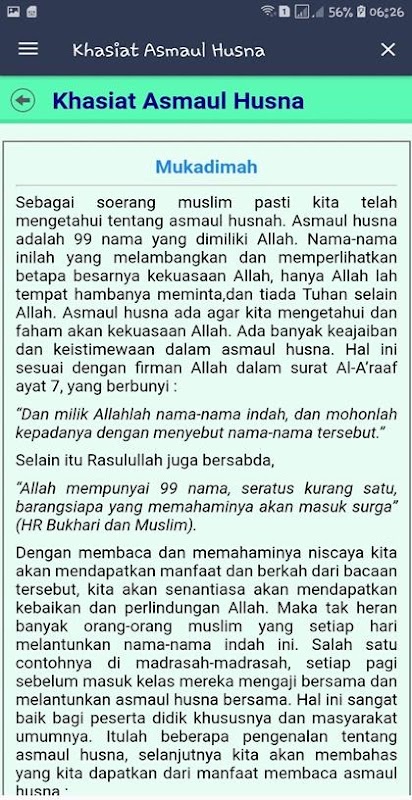 56% 06:26

Khasiat Asmaul Husna

Khasiat Asmaul Husna

Mukadimah

Sebagai soerang muslim pasti kita telah mengetahui tentang asmaul husnah. Asmaul husna adalah 99 nama yang dimiliki Allah. Nama-nama inilah yang melambangkan dan memperlihatkan betapa besarnya kekuasaan Allah, hanya Allah lah tempat hambanya meminta,dan tiada Tuhan selain Allah. Asmaul husna ada agar kita mengetahui dan faham akan kekuasaan Allah. Ada banyak keajaiban dan keistimewaan dalam asmaul husna. Hal ini sesuai dengan firman Allah dalam surat Al-A'raaf ayat 7, yang berbunyi :

"Dan milik Allahlah nama-nama indah, dan mohonlah kepadanya dengan menyebut nama-nama tersebut."

Selain itu Rasulullah juga bersabda,

"Allah mempunyai 99 nama, seratus kurang satu, barangsiapa yang memahaminya akan masuk surga" (HR Bukhari dan Muslim).

Dengan membaca dan memahaminya niscaya kita akan mendapatkan manfaat dan berkah dari bacaan tersebut, kita akan senantiasa akan mendapatkan kebaikan dan perlindungan Allah. Maka tak heran banyak orang-orang muslim yang setiap hari melantunkan nama-nama indah ini. Salah satu contohnya di madrasah-madrasah, setiap pagi sebelum masuk kelas mereka mengaji bersama dan melantunkan asmaul husna bersama. Hal ini sangat baik bagi peserta didik khususnya dan masyarakat umumnya. Itulah beberapa pengenalan tentang asmaul husna, selanjutnya kita akan membahas yang kita dapatkan dari manfaat membaca asmaul husna :